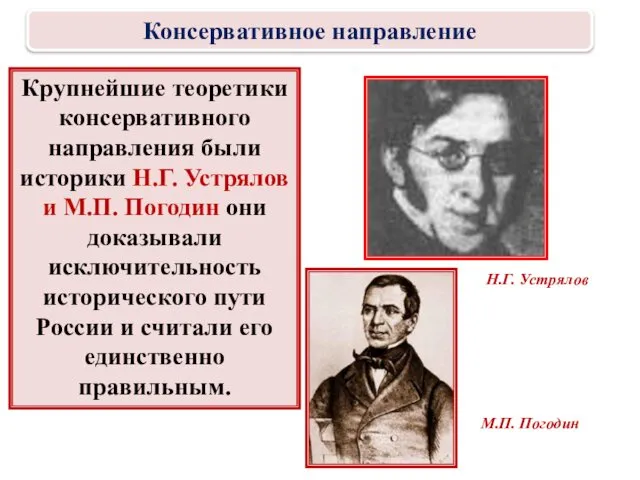 Консервативное направление

Крупнейшие теоретики консервативного направления были историки Н.Г. Устрялов и М.П. Погодин они доказывали исключительность исторического пути России и считали его единственно правильным.

Н.Г. Устрялов

М.П. Погодин